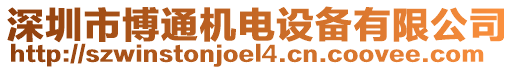 深圳市博通机电设备有限公司
http://szwinstonjoel4.cn.coovee.com